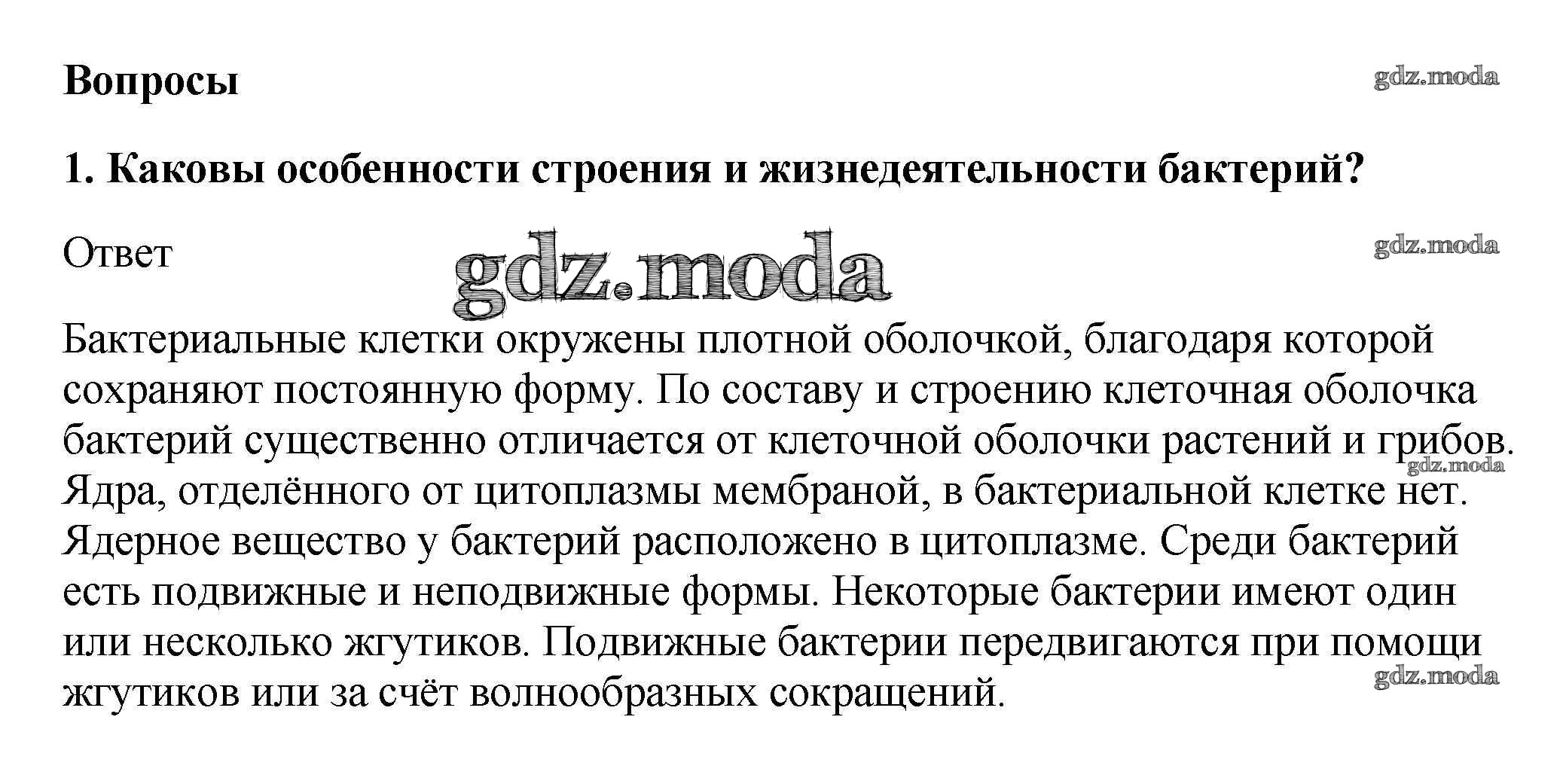 Вопросы

gdz.moda

1. Каковы особенности строения и жизнедеятельности бактерий?

Ответ

gdz.moda

gdz.moda

Бактериальные клетки окружены плотной оболочкой, благодаря которой сохраняют постоянную форму. По составу и строению клеточная оболочка бактерий существенно отличается от клеточной оболочки растений и грибов. Ядра, отделённого от цитоплазмы мембраной, в бактериальной клетке нет. Ядерное вещество у бактерий расположено в цитоплазме. Среди бактерий есть подвижные и неподвижные формы. Некоторые бактерии имеют один или несколько жгутиков. Подвижные бактерии передвигаются при помощи жгутиков или за счёт волнообразных сокращений.

gdz.moda

gdz.moda